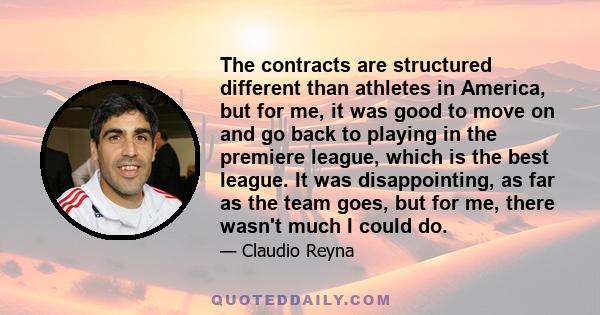 The contracts are structured different than athletes in America, but for me, it was good to move on and go back to playing in the premiere league, which is the best league. It was disappointing, as far as the team goes, but for me, there wasn't much I could do.

— Claudio Reyna

QUOTEDDAILY.COM